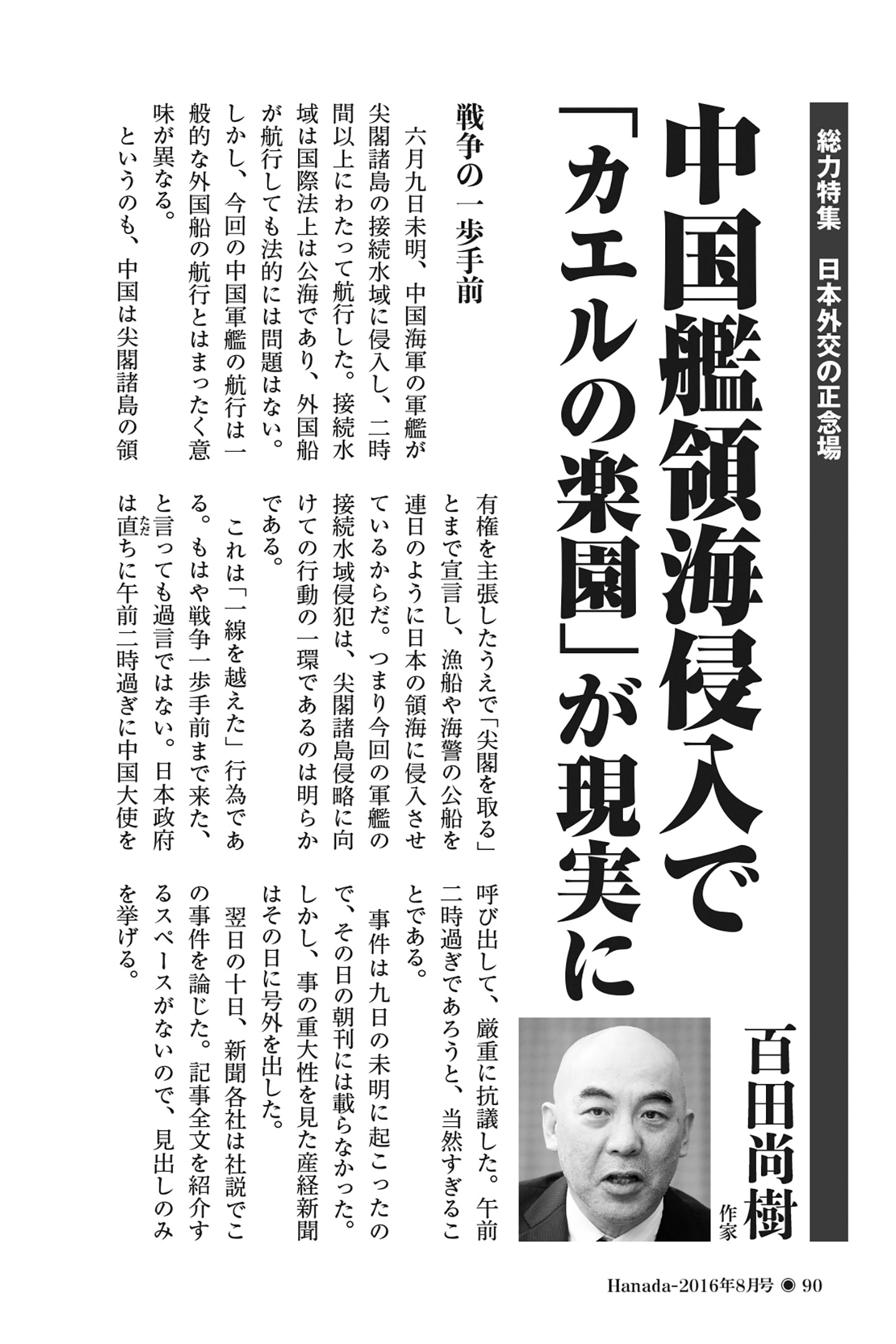 総力特集 日本外交の正念場

中国艦領海侵入で「カエルの楽園」が現実に

百田尚樹
作家

戦争の一歩手前

六月九日未明、中国海軍の軍艦が尖閣諸島の接続水域に侵入し、二時間以上にわたって航行した。接続水域は国際法上は公海であり、外国船が航行しても法的には問題はない。しかし、今回の中国軍艦の航行は一般的な外国船の航行とはまったく意味が異なる。

というのも、中国は尖閣諸島の領有権を主張したうえで「尖閣を取る」とまで宣言し、漁船や海警の公船を連日のように日本の領海に侵入させているからだ。つまり今回の軍艦の接続水域侵犯は、尖閣諸島侵略に向けての行動の一環であるのは明らかである。

これは「一線を越えた」行為である。もはや戦争一歩手前まで来た、と言っても過言ではない。日本政府は直ちに午前二時過ぎに中国大使を呼び出して、厳重に抗議した。午前二時過ぎであろうと、当然すぎることである。

事件は九日の未明に起こったので、その日の朝刊には載らなかった。しかし、事の重大性を見た産経新聞はその日に号外を出した。

翌日の十日、新聞各社は社説でこの事件を論じた。記事全文を紹介するスペースがないので、見出しのみを挙げる。

Hanada-2016年8月号 ◉ 90